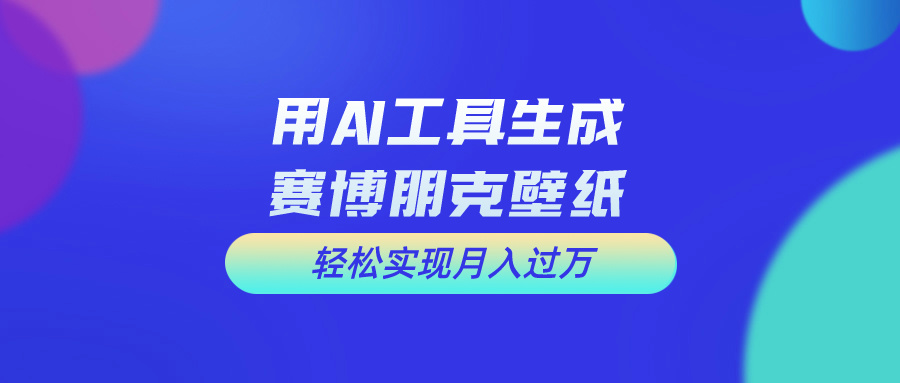 用AI工具生成
赛博朋克壁纸

轻松实现月入过万